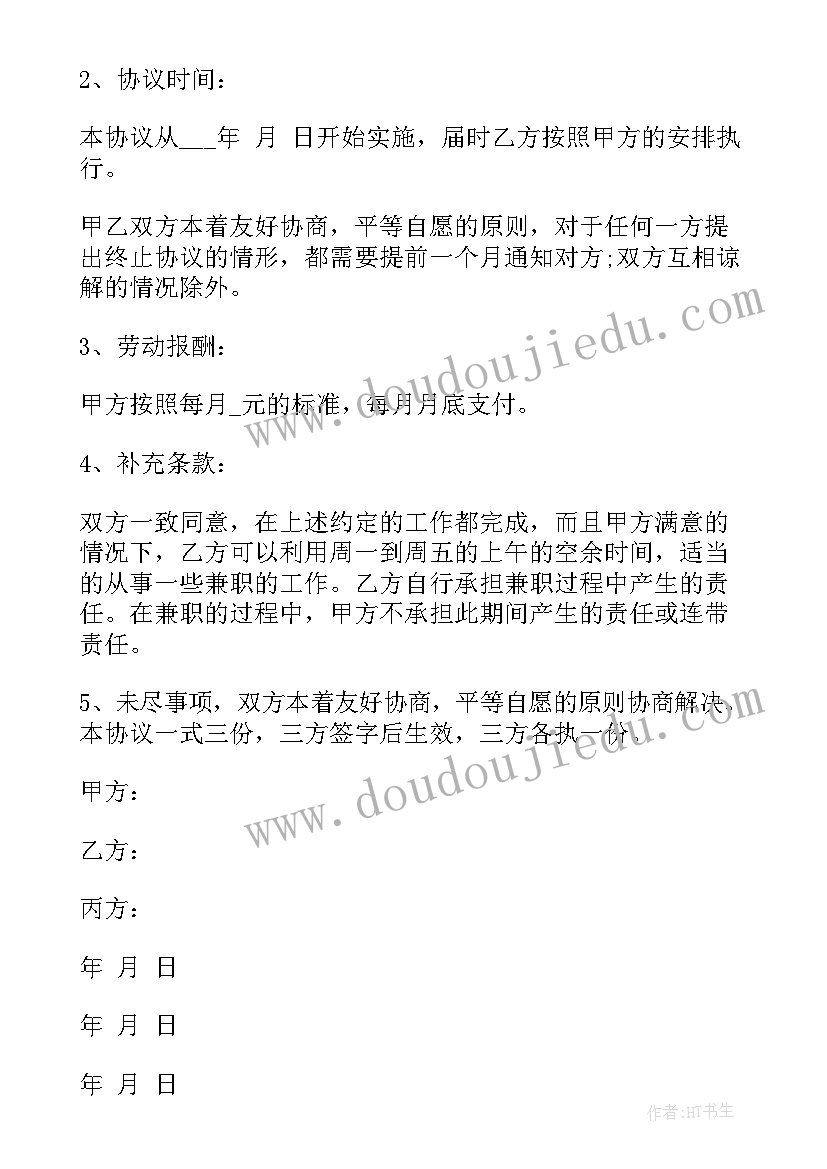 2、协议时间：

本协议从___年 月 日开始实施，届时乙方按照甲方的安排执行。

甲乙双方本着友好协商，平等自愿的原则，对于任何一方提出终止协议的情形，都需要提前一个月通知对方;双方互相谅解的情况除外。

3、劳动报酬：

甲方按照每月_元的标准，每月月底支付。

4、补充条款：

双方一致同意，在上述约定的工作都完成，而且甲方满意的情况下，乙方可以利用周一到周五的上午的空余时间，适当的从事一些兼职的工作。乙方自行承担兼职过程中产生的责任。在兼职的过程中，甲方不承担此期间产生的责任或连带责任。

5、未尽事项，双方本着友好协商，平等自愿的原则协商解决。本协议一式三份，三方签字后生效，三方各执一份。

甲方：

乙方：

丙方：

年 月 日

年 月 日

年 月 日

www.doudoujiedu.com

www.doudoujiedu.com

作者:HT书生